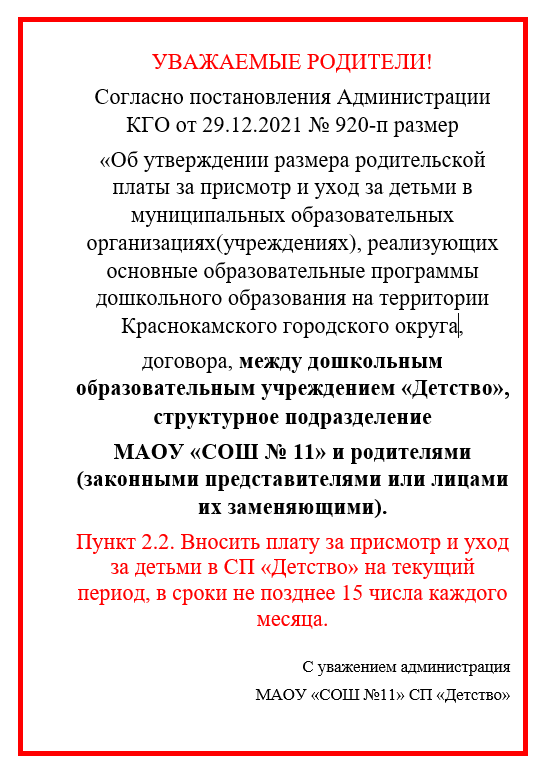 УВАЖАЕМЫЕ РОДИТЕЛИ!

Согласно постановления Администрации КГО от 29.12.2021 № 920-п размер

«Об утверждении размера родительской платы за присмотр и уход за детьми в муниципальных образовательных организациях(учреждениях), реализующих основные образовательные программы дошкольного образования на территории Краснокамского городского округа,

договора, между дошкольным образовательным учреждением «Детство», структурное подразделение

МАОУ «СОШ № 11» и родителями (законными представителями или лицами их заменяющими).

Пункт 2.2. Вносить плату за присмотр и уход за детьми в СП «Детство» на текущий период, в сроки не позднее 15 числа каждого месяца.

С уважением администрация

МАОУ «СОШ №11» СП «Детство»